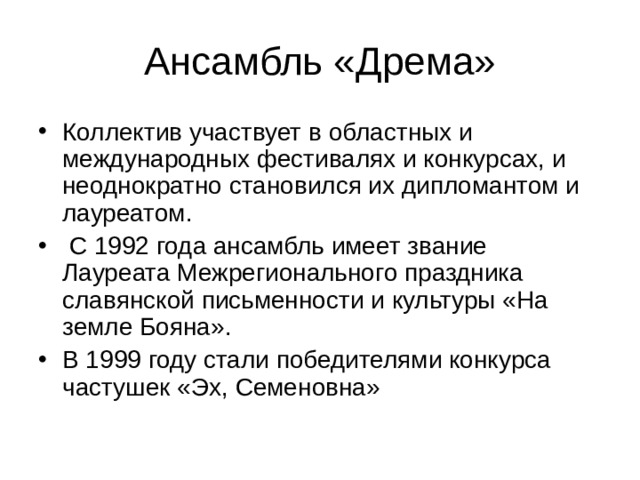 Ансамбль «Дрема»

• Коллектив участвует в областных и международных фестивалях и конкурсах, и неоднократно становился их дипломантом и лауреатом.

• С 1992 года ансамбль имеет звание Лауреата Межрегионального праздника славянской письменности и культуры «На земле Бояна».

• В 1999 году стали победителями конкурса частушек «Эх, Семеновна»